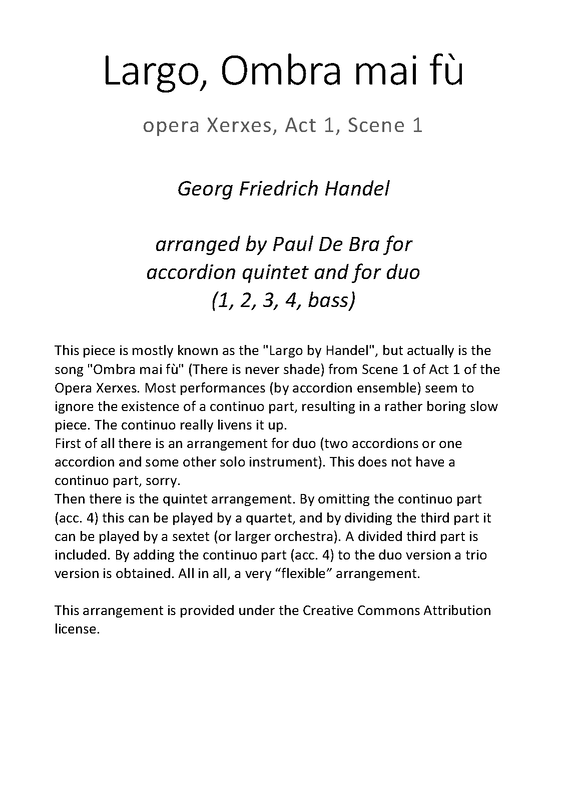 Largo, Ombra mai fù

opera Xerxes, Act 1, Scene 1

Georg Friedrich Handel

arranged by Paul De Bra for accordion quintet and for duo (1, 2, 3, 4, bass)

This piece is mostly known as the "Largo by Handel", but actually is the song "Ombra mai fù" (There is never shade) from Scene 1 of Act 1 of the Opera Xerxes. Most performances (by accordion ensemble) seem to ignore the existence of a continuo part, resulting in a rather boring slow piece. The continuo really livens it up.
First of all there is an arrangement for duo (two accordions or one accordion and some other solo instrument). This does not have a continuo part, sorry.
Then there is the quintet arrangement. By omitting the continuo part (acc. 4) this can be played by a quartet, and by dividing the third part it can be played by a sextet (or larger orchestra). A divided third part is included. By adding the continuo part (acc. 4) to the duo version a trio version is obtained. All in all, a very “flexible” arrangement.

This arrangement is provided under the Creative Commons Attribution license.